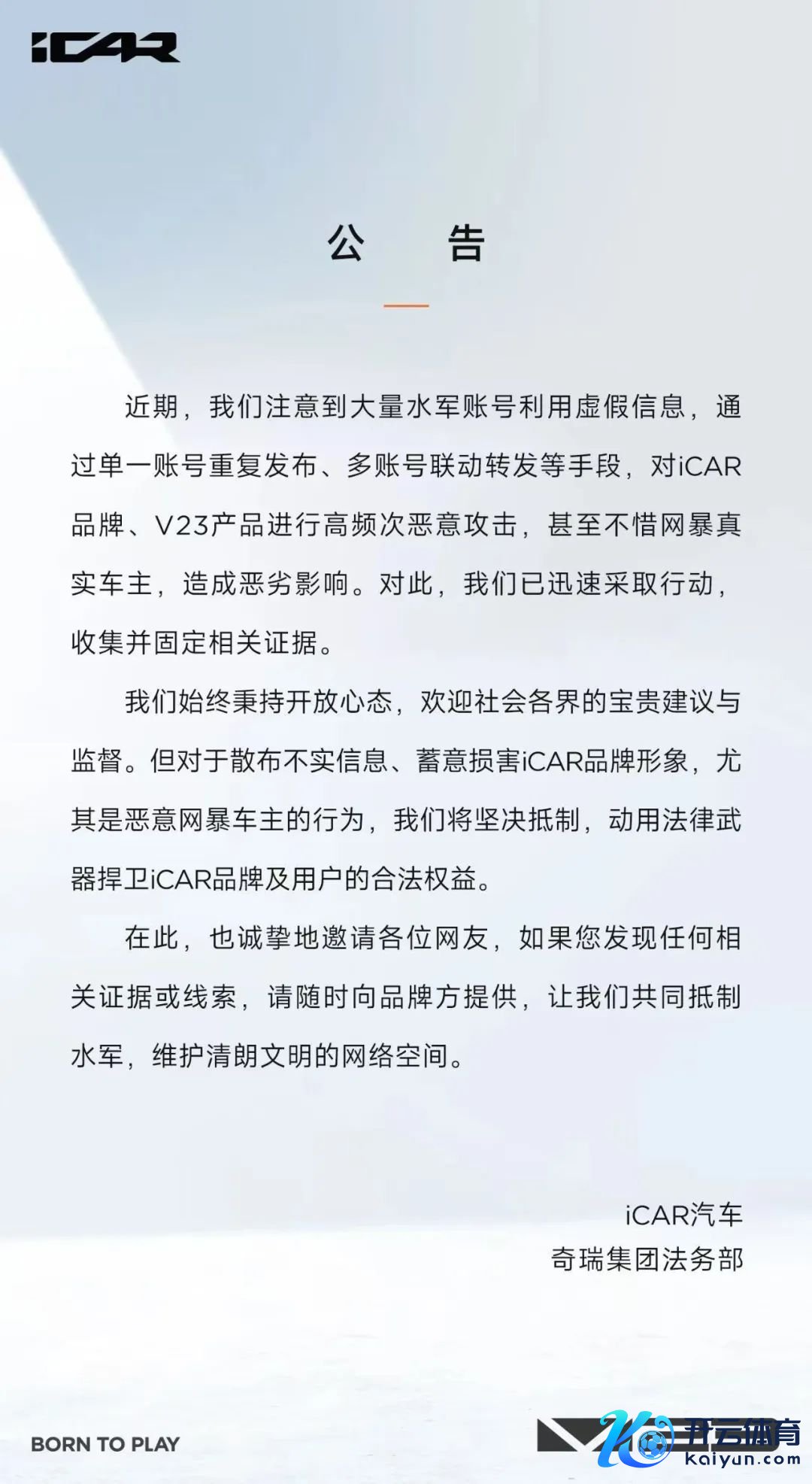 iCAR

公　告

近期，我们注意到大量水军账号利用虚假信息，通过单一账号重复发布、多账号联动转发等手段，对iCAR品牌、V23产品进行高频次恶意攻击，甚至不惜网暴真实车主，造成恶劣影响。对此，我们已迅速采取行动，收集并固定相关证据。

我们始终秉持开放心态，欢迎社会各界的宝贵建议与监督。但对于散布不实信息、蓄意损害iCAR品牌形象，尤其是恶意网暴车主的行为，我们将坚决抵制，动用法律武器捍卫iCAR品牌及用户的合法权益。

在此，也诚挚地邀请各位网友，如果您发现任何相关证据或线索，请随时向品牌方提供，让我们共同抵制水军，维护清朗文明的网络空间。

iCAR汽车
奇瑞集团法务部

BORN TO PLAY

开云体育
kaiyun.com